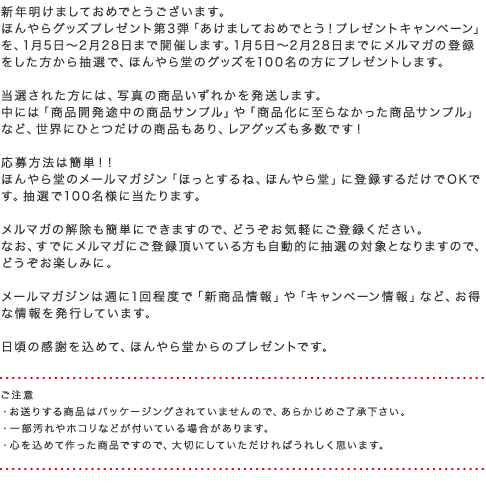 新年明けましておめでとうございます。
ほんやらグッズプレゼント第3弾「あけましておめでとう！プレゼントキャンペーン」を、1月5日～2月28日まで開催します。1月5日～2月28日までにメルマガの登録をした方から抽選で、ほんやら堂のグッズを100名の方にプレゼントします。

当選された方には、写真の商品いずれかを発送します。
中には「商品開発途中の商品サンプル」や「商品化に至らなかった商品サンプル」など、世界にひとつだけの商品もあり、レアグッズも多数です！

応募方法は簡単！！
ほんやら堂のメールマガジン「ほっとするね、ほんやら堂」に登録するだけでOKです。抽選で100名様に当たります。

メルマガの解除も簡単にできますので、どうぞお気軽にご登録ください。
なお、すでにメルマガにご登録頂いている方も自動的に抽選の対象となりますので、どうぞお楽しみに。

メールマガジンは週に1回程度で「新商品情報」や「キャンペーン情報」など、お得な情報を発行しています。

日頃の感謝を込めて、ほんやら堂からのプレゼントです。

ご注意
・お送りする商品はパッケージングされていませんので、あらかじめご了承下さい。
・一部汚れやホコリなどが付いている場合があります。
・心を込めて作った商品ですので、大切にしていただければうれしく思います。